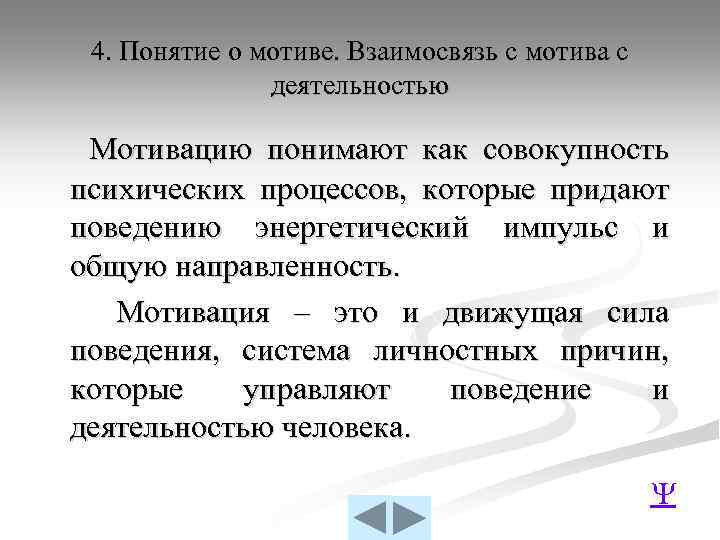 4. Понятие о мотиве. Взаимосвязь с мотива с деятельностью

Мотивацию понимают как совокупность психических процессов, которые придают поведению энергетический импульс и общую направленность.

Мотивация – это и движущая сила поведения, система личностных причин, которые управляют поведение и деятельностью человека.

Ψ